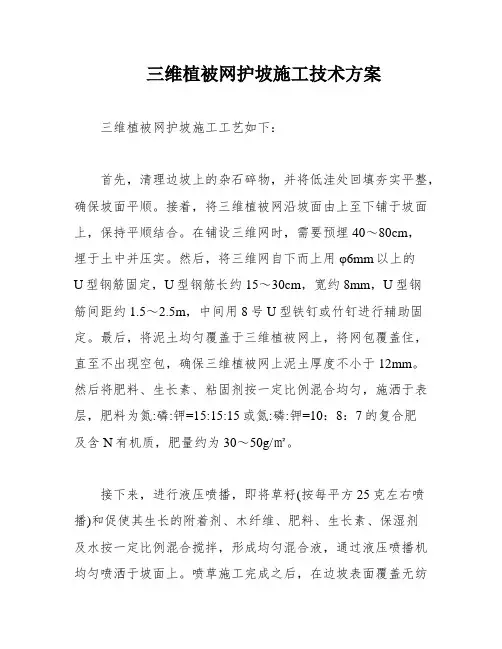 三维植被网护坡施工技术方案

三维植被网护坡施工工艺如下：

首先，清理边坡上的杂石碎物，并将低洼处回填夯实平整，确保坡面平顺。接着，将三维植被网沿坡面由上至下铺于坡面上，保持平顺结合。在铺设三维网时，需要预埋 40～80cm，埋于土中并压实。然后，将三维网自下而上用 φ6mm 以上的 U 型钢筋固定，U 型钢筋长约 15～30cm，宽约 8mm，U 型钢筋间距约 1.5～2.5m，中间用 8 号 U 型铁钉或竹钉进行辅助固定。最后，将泥土均匀覆盖于三维植被网上，将网包覆盖住，直至不出现空包，确保三维植被网上泥土厚度不小于 12mm。然后将肥料、生长素、粘固剂按一定比例混合均匀，施洒于表层，肥料为氮:磷:钾=15:15:15 或氮:磷:钾=10：8：7 的复合肥及含 N 有机质，肥量约为 30～50g/m²。

接下来，进行液压喷播，即将草籽(按每平方 25 克左右喷播)和促使其生长的附着剂、木纤维、肥料、生长素、保湿剂及水按一定比例混合搅拌，形成均匀混合液，通过液压喷播机均匀喷洒于坡面上。喷草施工完成之后，在边坡表面覆盖无纺